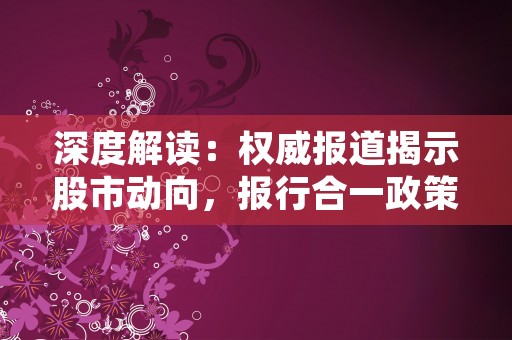 深度解读：权威报道揭示股市动向，报行合一政策